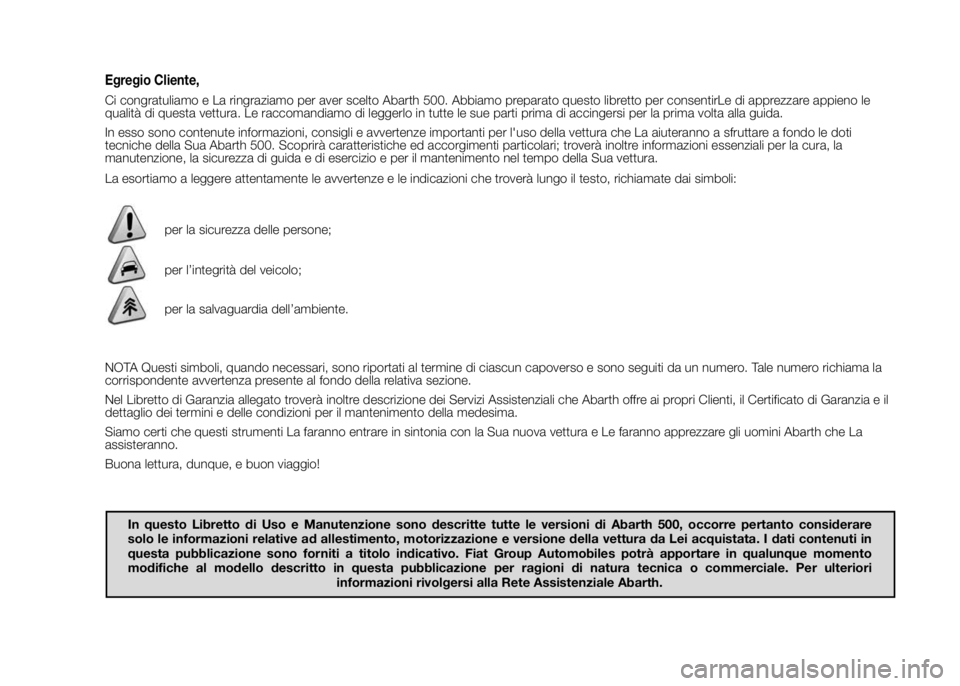 Egregio Cliente,

Ci congratuliamo e La ringraziamo per aver scelto Abarth 500. Abbiamo preparato questo libretto per consentirLe di apprezzare appieno le qualità di questa vettura. Le raccomandiamo di leggerlo in tutte le sue parti prima di accingersi per la prima volta alla guida.

In esso sono contenute informazioni, consigli e avvertenze importanti per l'uso della vettura che La aiuteranno a sfruttare a fondo le doti tecniche della Sua Abarth 500. Scoprirà caratteristiche ed accorgimenti particolari; troverà inoltre informazioni essenziali per la cura, la manutenzione, la sicurezza di guida e di esercizio e per il mantenimento nel tempo della Sua vettura.

La esortiamo a leggere attentamente le avvertenze e le indicazioni che troverà lungo il testo, richiamate dai simboli:

per la sicurezza delle persone;

per l'integrità del veicolo;

per la salvaguardia dell'ambiente.

NOTA Questi simboli, quando necessari, sono riportati al termine di ciascun capoverso e sono seguiti da un numero. Tale numero richiama la corrispondente avvertenza presente al fondo della relativa sezione.

Nel Libretto di Garanzia allegato troverà inoltre descrizione dei Servizi Assistenziali che Abarth offre ai propri Clienti, il Certificato di Garanzia e il dettaglio dei termini e delle condizioni per il mantenimento della medesima.

Siamo certi che questi strumenti La faranno entrare in sintonia con la Sua nuova vettura e Le faranno apprezzare gli uomini Abarth che La assisteranno.

Buona lettura, dunque, e buon viaggio!

In questo Libretto di Uso e Manutenzione sono descritte tutte le versioni di Abarth 500, occorre pertanto considerare solo le informazioni relative ad allestimento, motorizzazione e versione della vettura da Lei acquistata. I dati contenuti in questa pubblicazione sono forniti a titolo indicativo. Fiat Group Automobiles potrà apportare in qualunque momento modifiche al modello descritto in questa pubblicazione per ragioni di natura tecnica o commerciale. Per ulteriori informazioni rivolgersi alla Rete Assistenziale Abarth.

carmanualsonline.info